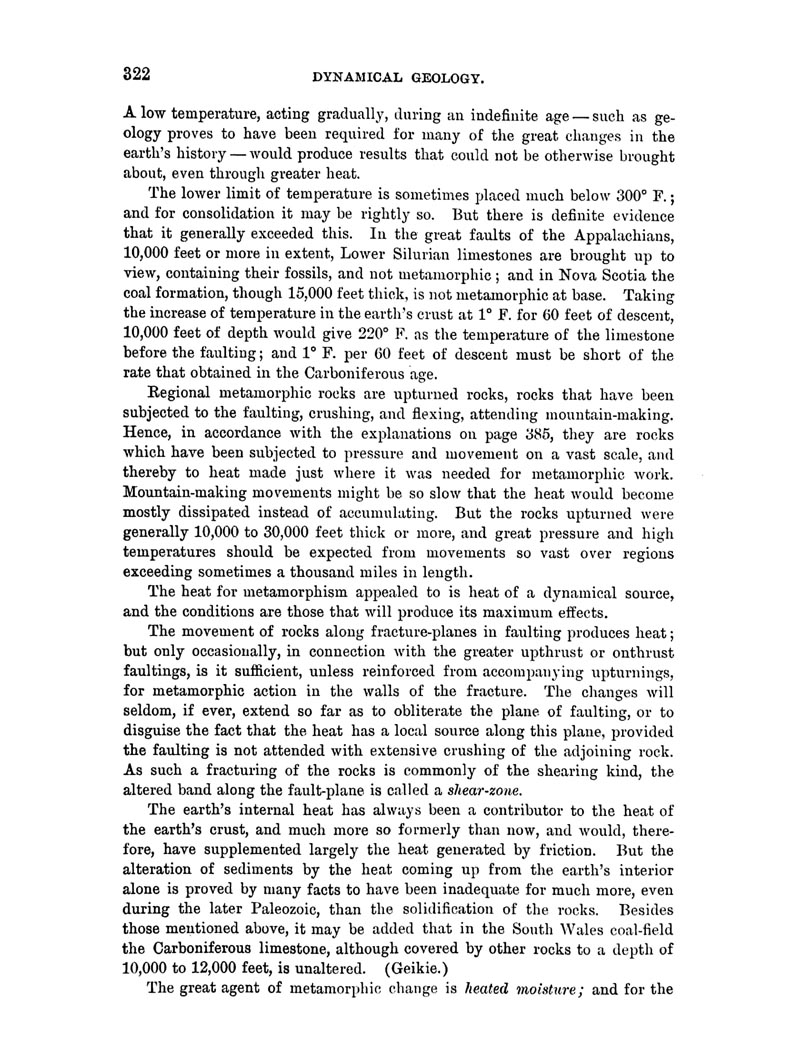 322 DYNAMICAL GEOLOGY.

A low temperature, acting gradually, during an indefinite age — such as geology proves to have been required for many of the great changes in the earth's history — would produce results that could not be otherwise brought about, even through greater heat.

The lower limit of temperature is sometimes placed much below 300° F.; and for consolidation it may be rightly so. But there is definite evidence that it generally exceeded this. In the great faults of the Appalachians, 10,000 feet or more in extent, Lower Silurian limestones are brought up to view, containing their fossils, and not metamorphic; and in Nova Scotia the coal formation, though 15,000 feet thick, is not metamorphic at base. Taking the increase of temperature in the earth's crust at 1° F. for 60 feet of descent, 10,000 feet of depth would give 220° F. as the temperature of the limestone before the faulting; and 1° F. per 60 feet of descent must be short of the rate that obtained in the Carboniferous age.

Regional metamorphic rocks are upturned rocks, rocks that have been subjected to the faulting, crushing, and flexing, attending mountain-making. Hence, in accordance with the explanations on page 385, they are rocks which have been subjected to pressure and movement on a vast scale, and thereby to heat made just where it was needed for metamorphic work. Mountain-making movements might be so slow that the heat would become mostly dissipated instead of accumulating. But the rocks upturned were generally 10,000 to 30,000 feet thick or more, and great pressure and high temperatures should be expected from movements so vast over regions exceeding sometimes a thousand miles in length.

The heat for metamorphism appealed to is heat of a dynamical source, and the conditions are those that will produce its maximum effects.

The movement of rocks along fracture-planes in faulting produces heat; but only occasionally, in connection with the greater upthrust or onthrust faultings, is it sufficient, unless reinforced from accompanying upturnings, for metamorphic action in the walls of the fracture. The changes will seldom, if ever, extend so far as to obliterate the plane of faulting, or to disguise the fact that the heat has a local source along this plane, provided the faulting is not attended with extensive crushing of the adjoining rock. As such a fracturing of the rocks is commonly of the shearing kind, the altered band along the fault-plane is called a shear-zone.

The earth's internal heat has always been a contributor to the heat of the earth's crust, and much more so formerly than now, and would, therefore, have supplemented largely the heat generated by friction. But the alteration of sediments by the heat coming up from the earth's interior alone is proved by many facts to have been inadequate for much more, even during the later Paleozoic, than the solidification of the rocks. Besides those mentioned above, it may be added that in the South Wales coal-field the Carboniferous limestone, although covered by other rocks to a depth of 10,000 to 12,000 feet, is unaltered. (Geikie.)

The great agent of metamorphic change is heated moisture; and for the